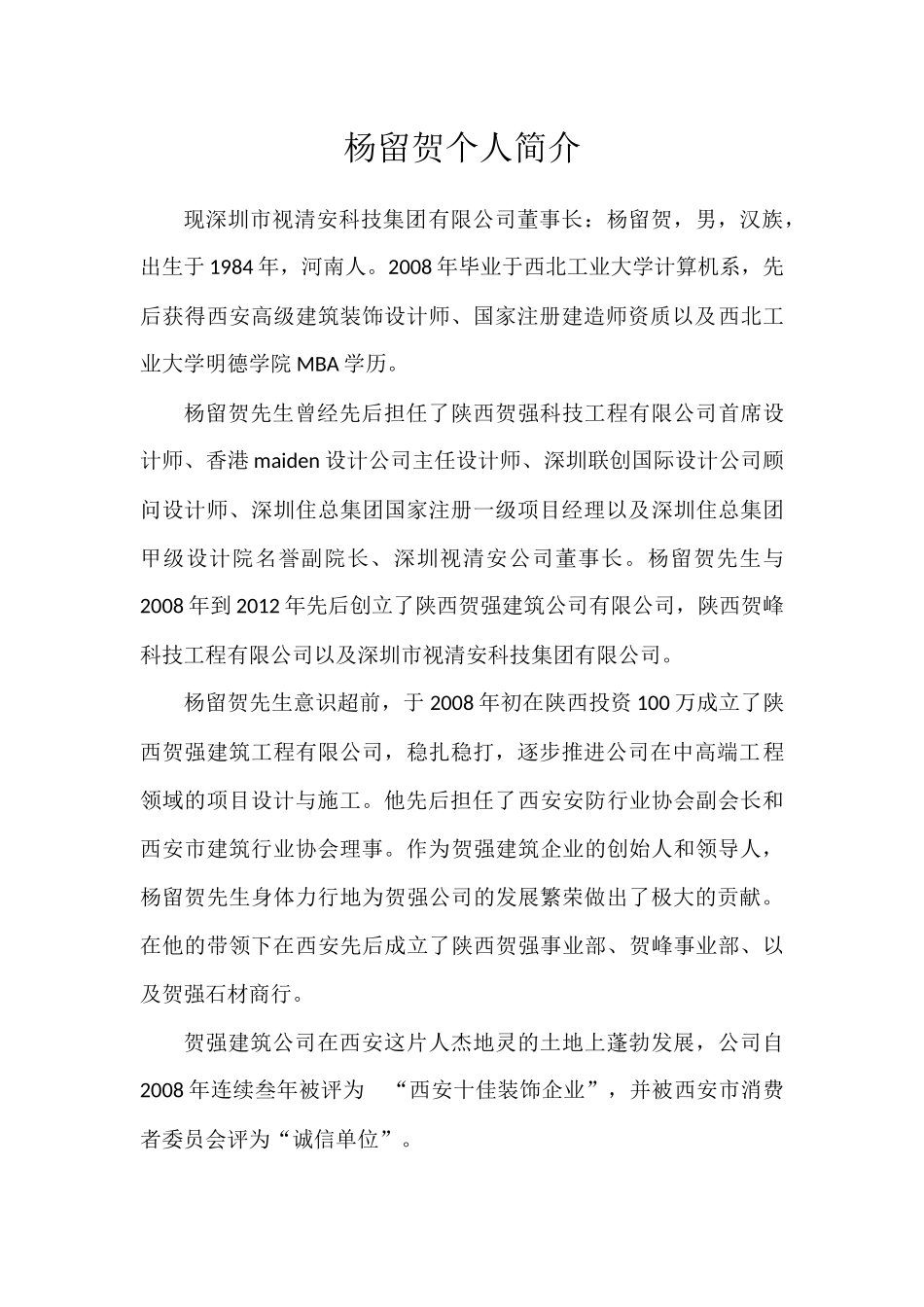 杨留贺个人简介

现深圳市视清安科技集团有限公司董事长：杨留贺，男，汉族，出生于1984年，河南人。2008年毕业于西北工业大学计算机系，先后获得西安高级建筑装饰设计师、国家注册建造师资质以及西北工业大学明德学院MBA学历。

杨留贺先生曾经先后担任了陕西贺强科技工程有限公司首席设计师、香港maiden设计公司主任设计师、深圳联创国际设计公司顾问设计师、深圳住总集团国家注册一级项目经理以及深圳住总集团甲级设计院名誉副院长、深圳视清安公司董事长。杨留贺先生与2008年到2012年先后创立了陕西贺强建筑公司有限公司，陕西贺峰科技工程有限公司以及深圳市视清安科技集团有限公司。

杨留贺先生意识超前，于2008年初在陕西投资100万成立了陕西贺强建筑工程有限公司，稳扎稳打，逐步推进公司在中高端工程领域的项目设计与施工。他先后担任了西安安防行业协会副会长和西安市建筑行业协会理事。作为贺强建筑企业的创始人和领导人，杨留贺先生身体力行地为贺强公司的发展繁荣做出了极大的贡献。在他的带领下在西安先后成立了陕西贺强事业部、贺峰事业部、以及贺强石材商行。

贺强建筑公司在西安这片人杰地灵的土地上蓬勃发展，公司自2008年连续叁年被评为 “西安十佳装饰企业”，并被西安市消费者委员会评为“诚信单位”。